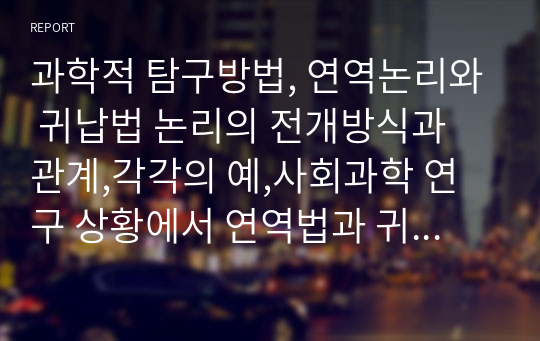 REPORT

과학적 탐구방법, 연역논리와 귀납법 논리의 전개방식과 관계,각각의 예,사회과학 연구 상황에서 연역법과 귀...